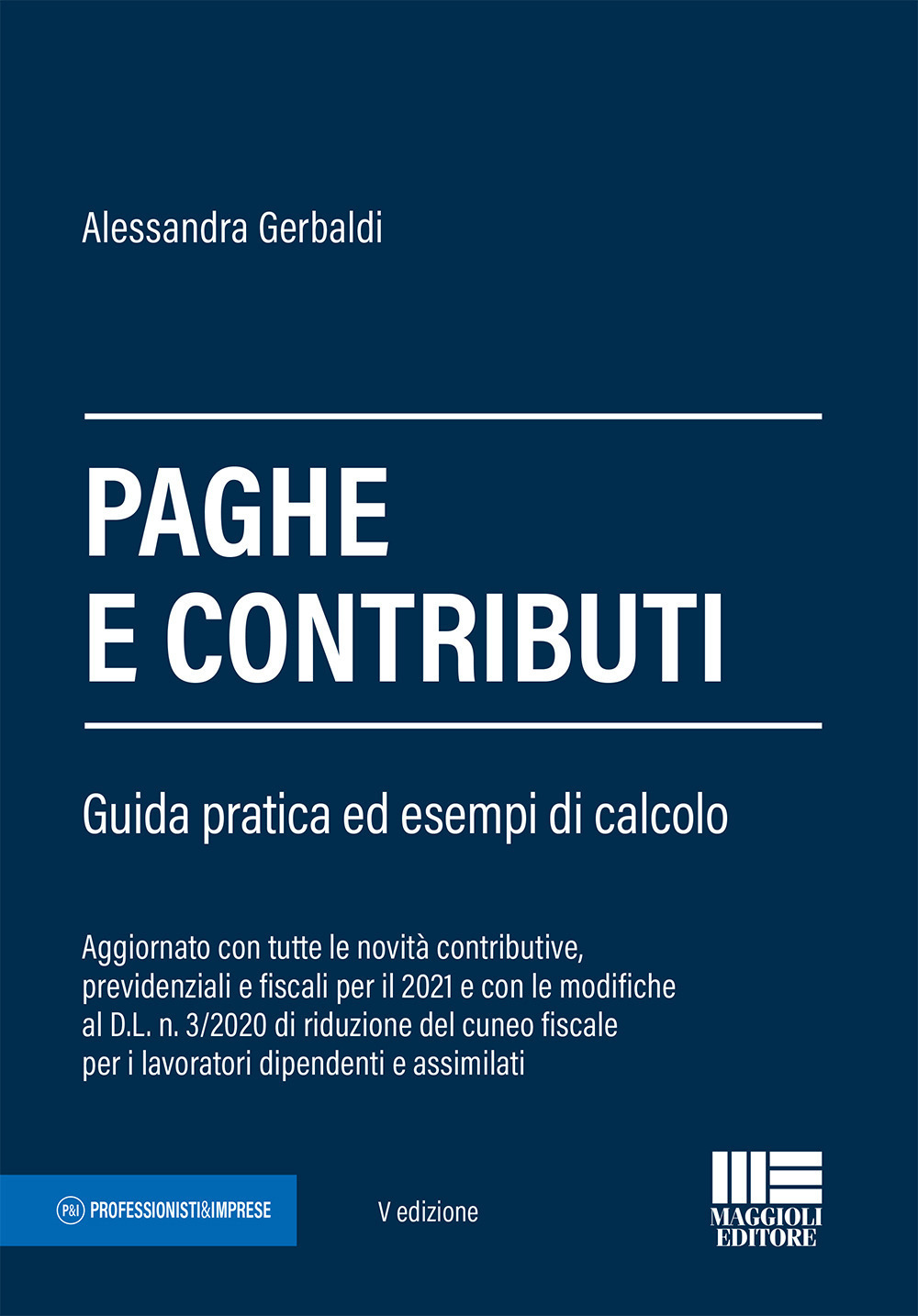 Alessandra Gerbaldi

PAGHE
E CONTRIBUTI

Guida pratica ed esempi di calcolo

Aggiornato con tutte le novità contributive, previdenziali e fiscali per il 2021 e con le modifiche al D.L. n. 3/2020 di riduzione del cuneo fiscale per i lavoratori dipendenti e assimilati

P&I PROFESSIONISTI&IMPRESE

V edizione

MAGGIOLI EDITORE